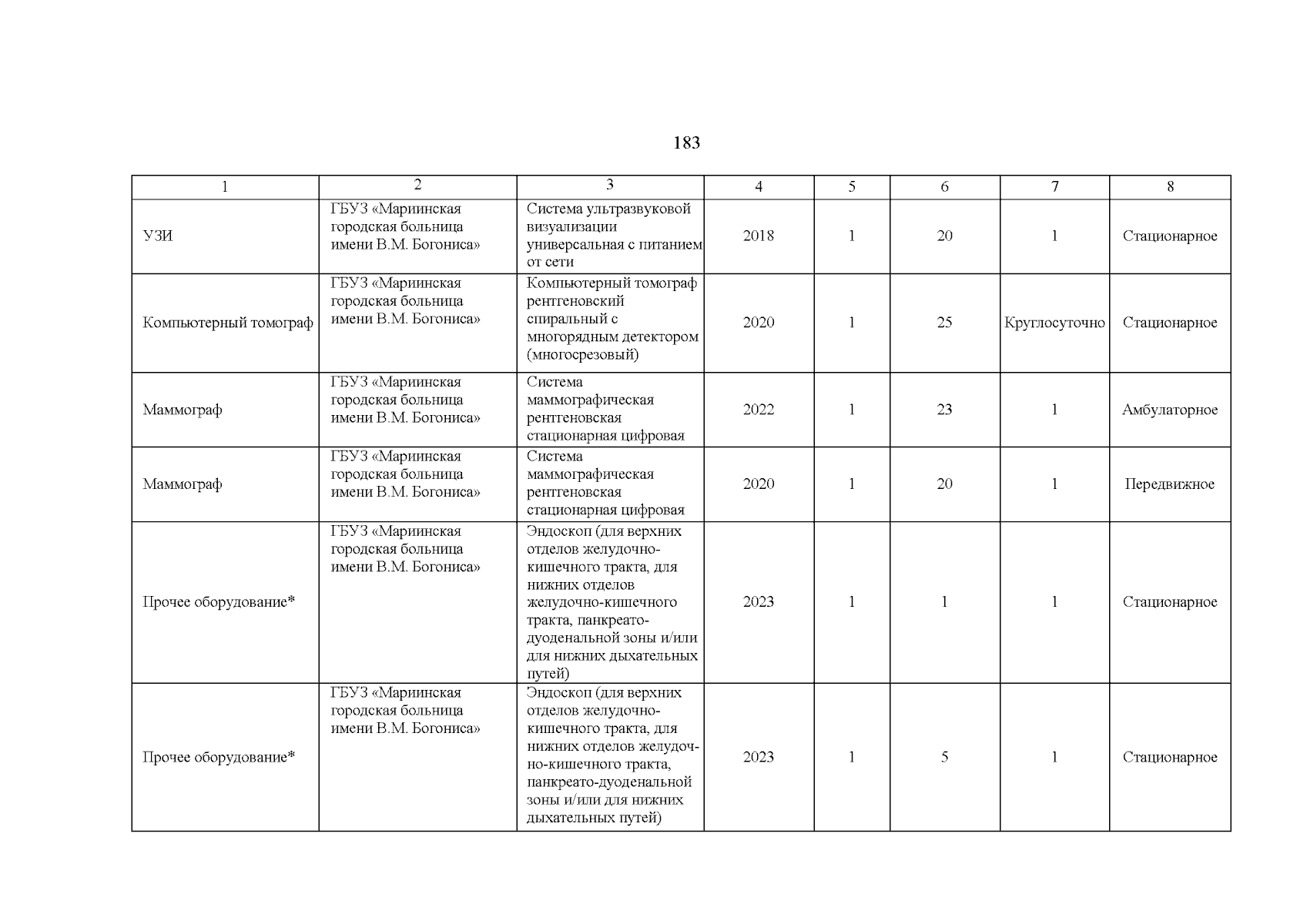 183

| 1 | 2 | 3 | 4 | 5 | 6 | 7 | 8 |
|---|---|---|---|---|---|---|---|
| УЗИ | ГБУЗ «Мариинская городская больница имени В.М. Богониса» | Система ультразвуковой визуализации универсальная с питанием от сети | 2018 | 1 | 20 | 1 | Стационарное |
| Компьютерный томограф | ГБУЗ «Мариинская городская больница имени В.М. Богониса» | Компьютерный томограф рентгеновский спиральный с многорядным детектором (многосрезовый) | 2020 | 1 | 25 | Круглосуточно | Стационарное |
| Маммограф | ГБУЗ «Мариинская городская больница имени В.М. Богониса» | Система маммографическая рентгеновская стационарная цифровая | 2022 | 1 | 23 | 1 | Амбулаторное |
| Маммограф | ГБУЗ «Мариинская городская больница имени В.М. Богониса» | Система маммографическая рентгеновская стационарная цифровая | 2020 | 1 | 20 | 1 | Передвижное |
| Прочее оборудование* | ГБУЗ «Мариинская городская больница имени В.М. Богониса» | Эндоскоп (для верхних отделов желудочно-кишечного тракта, для нижних отделов желудочно-кишечного тракта, панкреато-дуоденальной зоны и/или для нижних дыхательных путей) | 2023 | 1 | 1 | 1 | Стационарное |
| Прочее оборудование* | ГБУЗ «Мариинская городская больница имени В.М. Богониса» | Эндоскоп (для верхних отделов желудочно-кишечного тракта, для нижних отделов желудочно-кишечного тракта, панкреато-дуоденальной зоны и/или для нижних дыхательных путей) | 2023 | 1 | 5 | 1 | Стационарное |